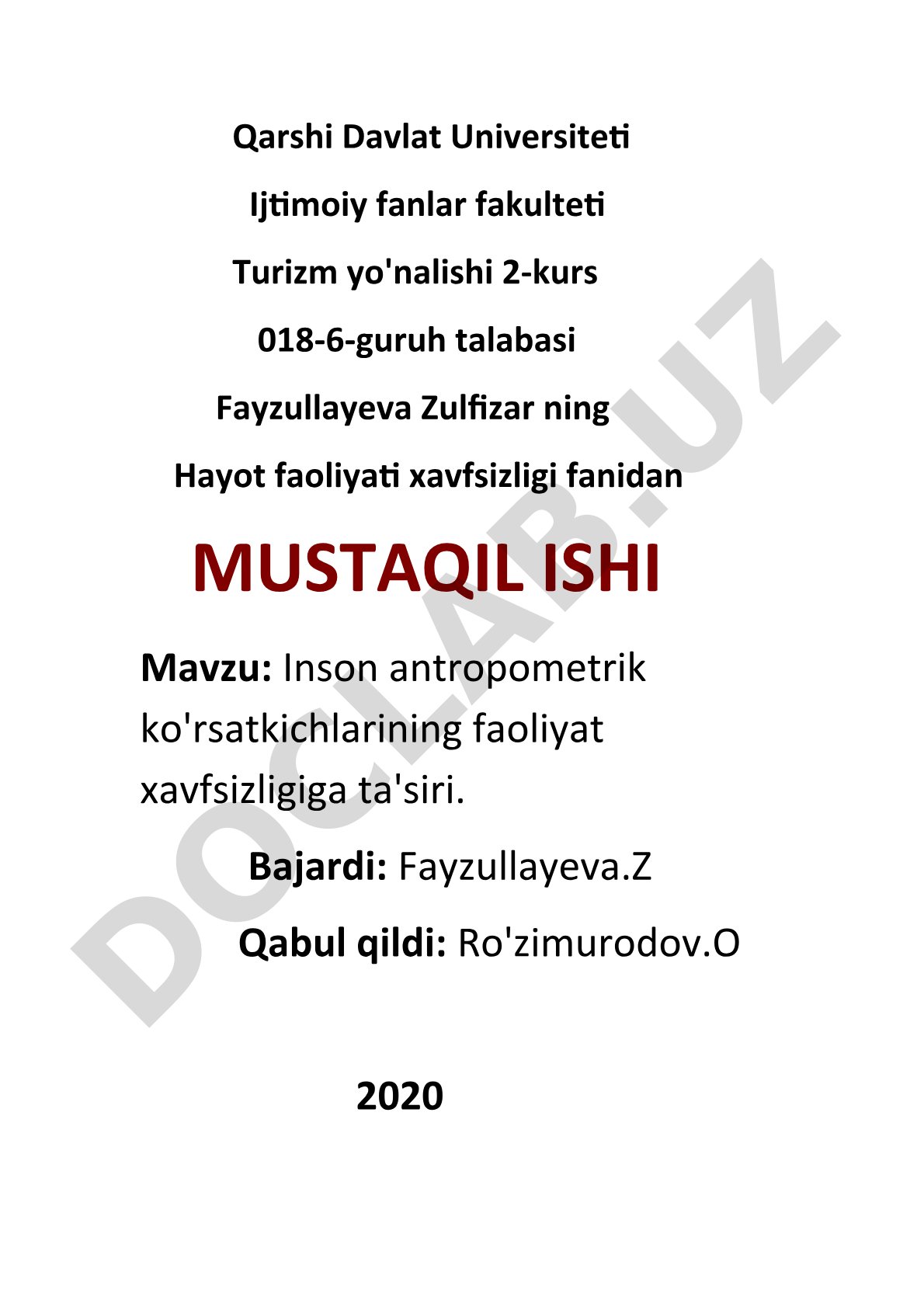 Qarshi Davlat Universiteti

Ijtimoiy fanlar fakulteti

Turizm yo'nalishi 2-kurs

018-6-guruh talabasi

Fayzullayeva Zulfizar ning

Hayot faoliyati xavfsizligi fanidan

MUSTAQIL ISHI

Mavzu: Inson antropometrik ko'rsatkichlarining faoliyat xavfsizligiga ta'siri.

Bajardi: Fayzullayeva.Z

Qabul qildi: Ro'zimurodov.O

2020

DOCLAB.UZ